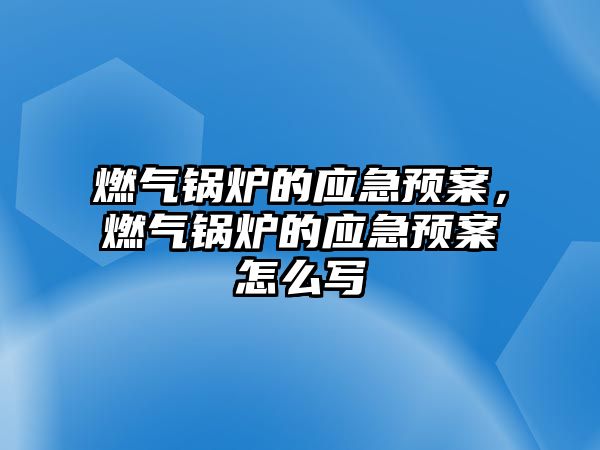 燃气锅炉的应急预案，燃气锅炉的应急预案怎么写